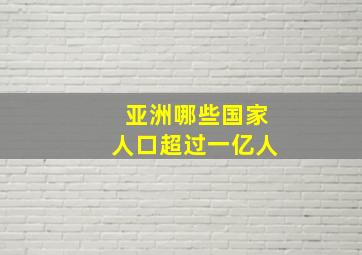 亚洲哪些国家
人口超过一亿人